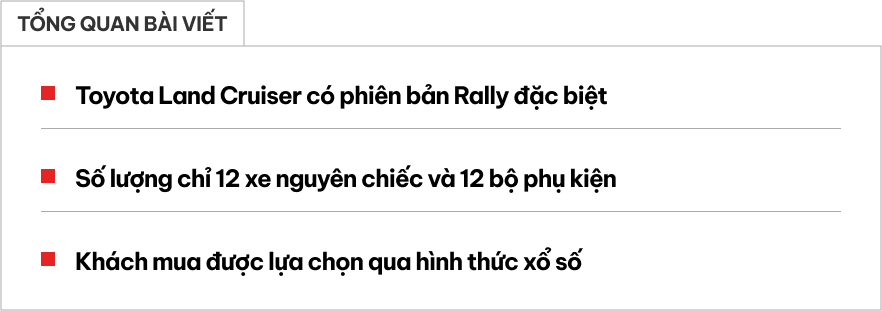 TỔNG QUAN BÀI VIẾT

Toyota Land Cruiser có phiên bản Rally đặc biệt

Số lượng chỉ 12 xe nguyên chiếc và 12 bộ phụ kiện

Khách mua được lựa chọn qua hình thức xổ số